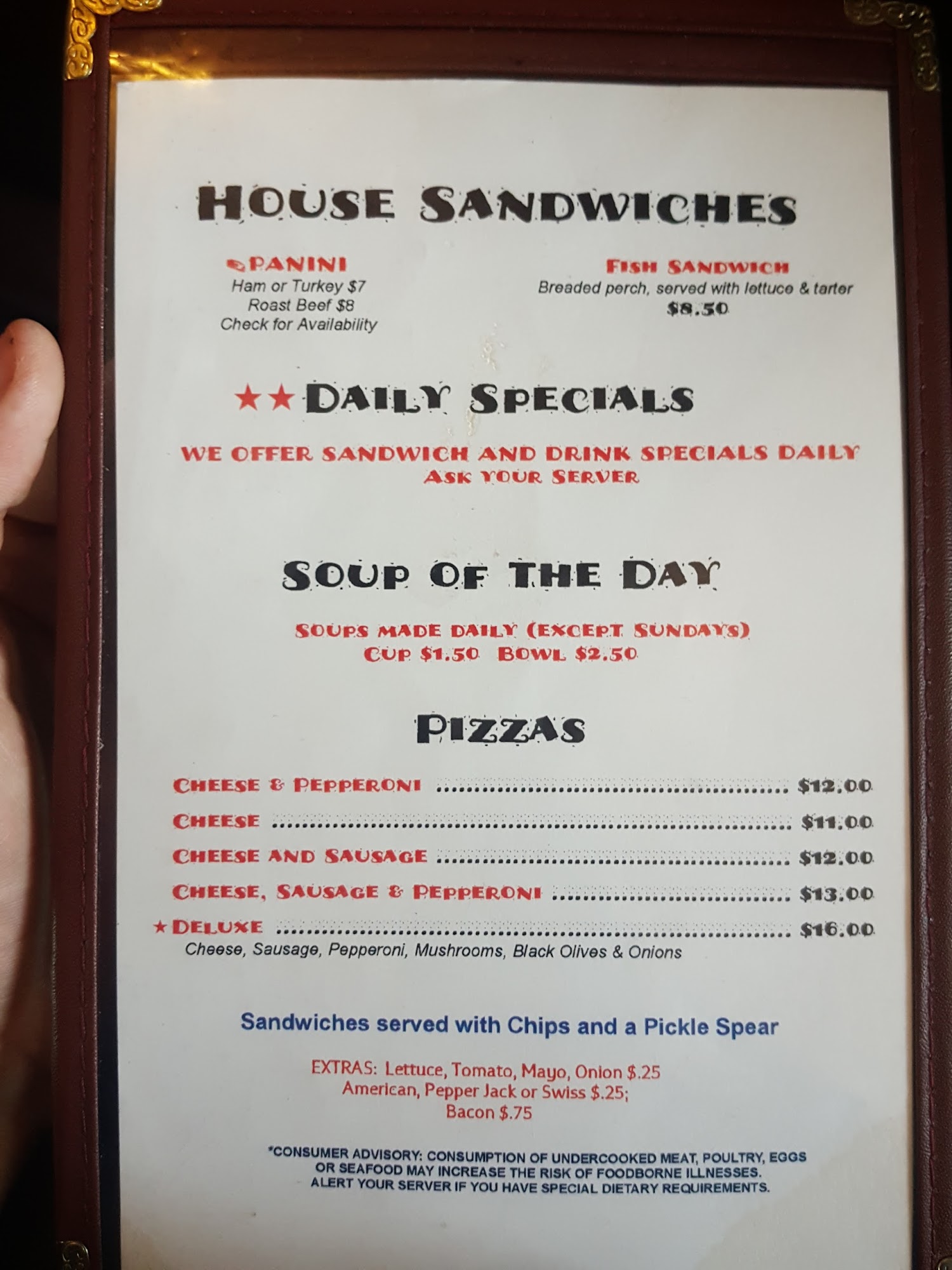 HOUSE SANDWICHES

PANINI
Ham or Turkey $7
Roast Beef $8
Check for Availability

FISH SANDWICH
Breaded perch, served with lettuce & tarter
$8.50

★★DAILY SPECIALS

WE OFFER SANDWICH AND DRINK SPECIALS DAILY
ASK YOUR SERVER

SOUP OF THE DAY

SOUPS MADE DAILY (EXCEPT SUNDAYS)
CUP $1.50 BOWL $2.50

PIZZAS

CHEESE & PEPPERONI $12.00
CHEESE $11.00
CHEESE AND SAUSAGE $12.00
CHEESE, SAUSAGE & PEPPERONI $13.00
★DELUXE $16.00
Cheese, Sausage, Pepperoni, Mushrooms, Black Olives & Onions

Sandwiches served with Chips and a Pickle Spear

EXTRAS: Lettuce, Tomato, Mayo, Onion $.25
American, Pepper Jack or Swiss $.25;
Bacon $.75

*CONSUMER ADVISORY: CONSUMPTION OF UNDERCOOKED MEAT, POULTRY, EGGS OR SEAFOOD MAY INCREASE THE RISK OF FOODBORNE ILLNESSES. ALERT YOUR SERVER IF YOU HAVE SPECIAL DIETARY REQUIREMENTS.